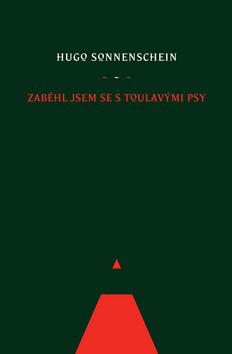 HUGO SONNENSCHEIN

ZABĚHL JSEM SE S TOULAVÝMI PSY